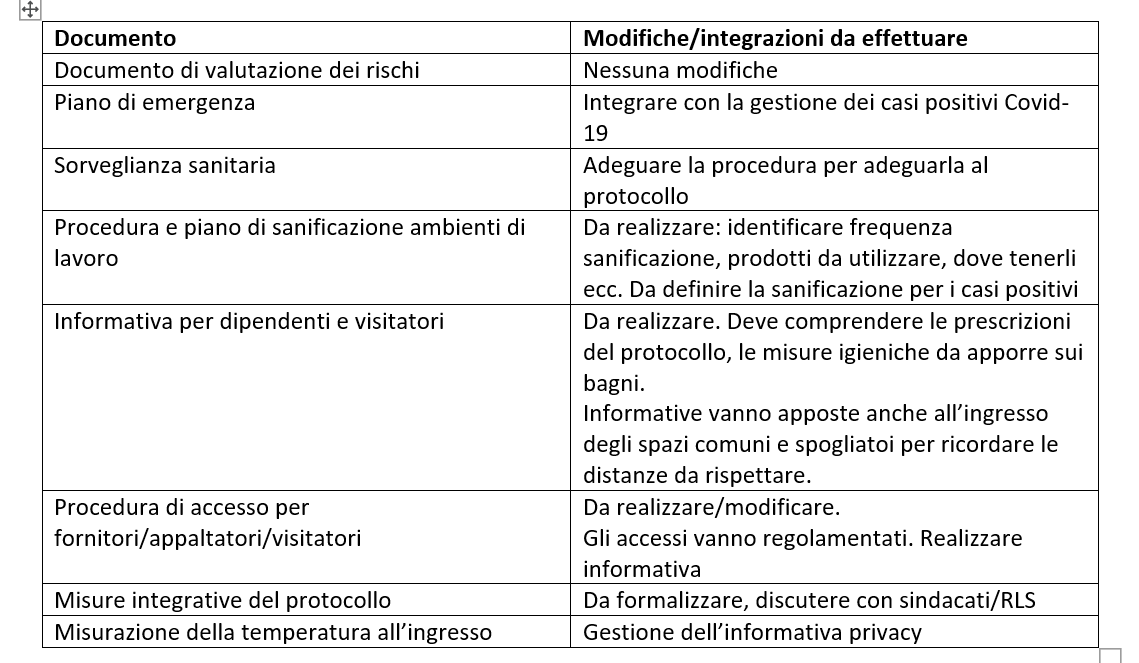 | Documento | Modifiche/integrazioni da effettuare |
|---|---|
| Documento di valutazione dei rischi | Nessuna modifiche |
| Piano di emergenza | Integrare con la gestione dei casi positivi Covid-19 |
| Sorveglianza sanitaria | Adeguare la procedura per adeguarla al protocollo |
| Procedura e piano di sanificazione ambienti di lavoro | Da realizzare: identificare frequenza sanificazione, prodotti da utilizzare, dove tenerli ecc. Da definire la sanificazione per i casi positivi |
| Informativa per dipendenti e visitatori | Da realizzare. Deve comprendere le prescrizioni del protocollo, le misure igieniche da apporre sui bagni. Informative vanno apposte anche all'ingresso degli spazi comuni e spogliatoi per ricordare le distanze da rispettare. |
| Procedura di accesso per fornitori/appaltatori/visitatori | Da realizzare/modificare. Gli accessi vanno regolamentati. Realizzare informativa |
| Misure integrative del protocollo | Da formalizzare, discutere con sindacati/RLS |
| Misurazione della temperatura all'ingresso | Gestione dell'informativa privacy |